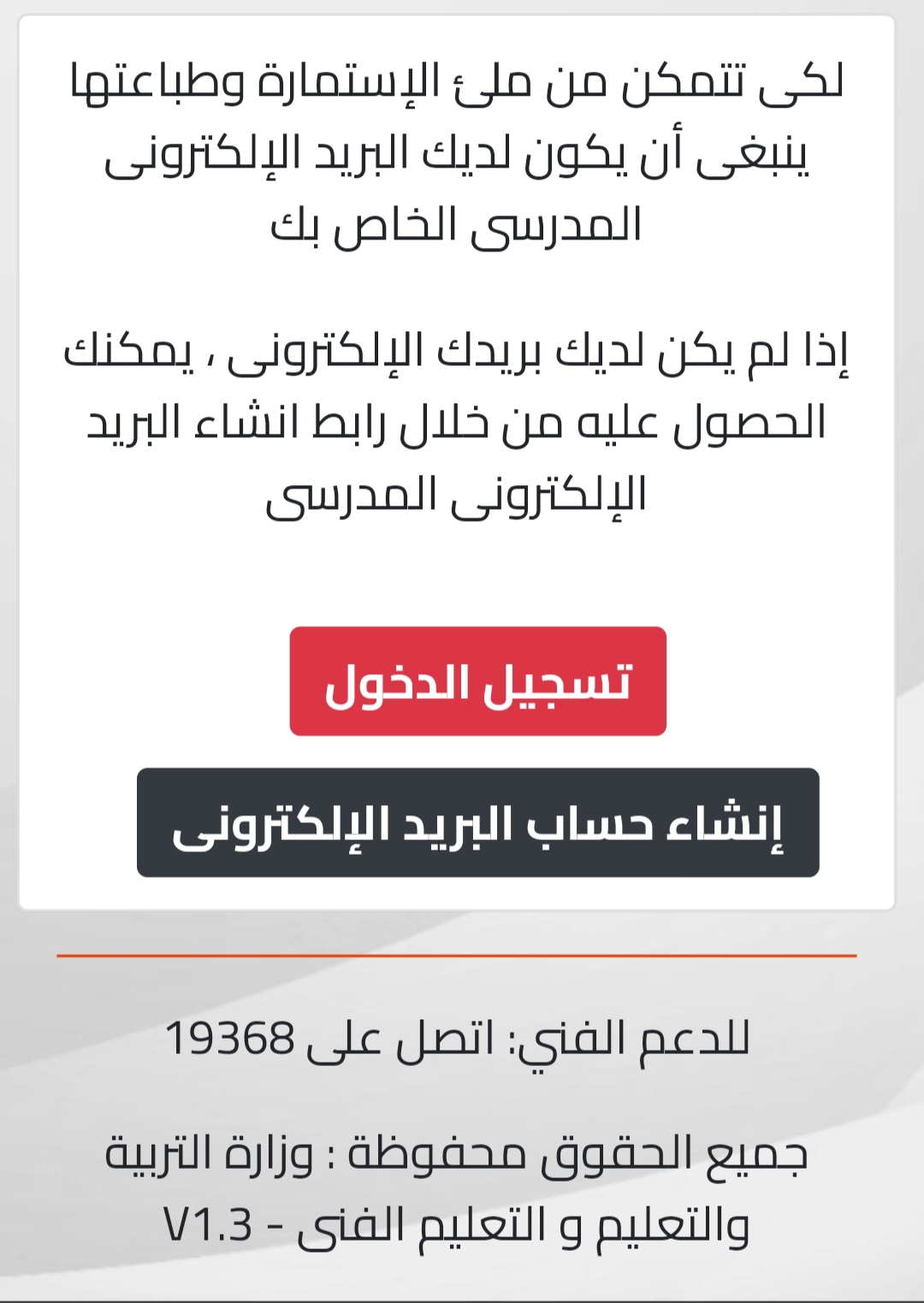 لكى تتمكن من ملئ الإستمارة وطباعتها ينبغى أن يكون لديك البريد الإلكترونى المدرسى الخاص بك

إذا لم يكن لديك بريدك الإلكترونى ، يمكنك الحصول عليه من خلال رابط انشاء البريد الإلكترونى المدرسى

تسجيل الدخول

إنشاء حساب البريد الإلكترونى

للدعم الفني: اتصل على 19368

جميع الحقوق محفوظة : وزارة التربية والتعليم و التعليم الفنى - V1.3